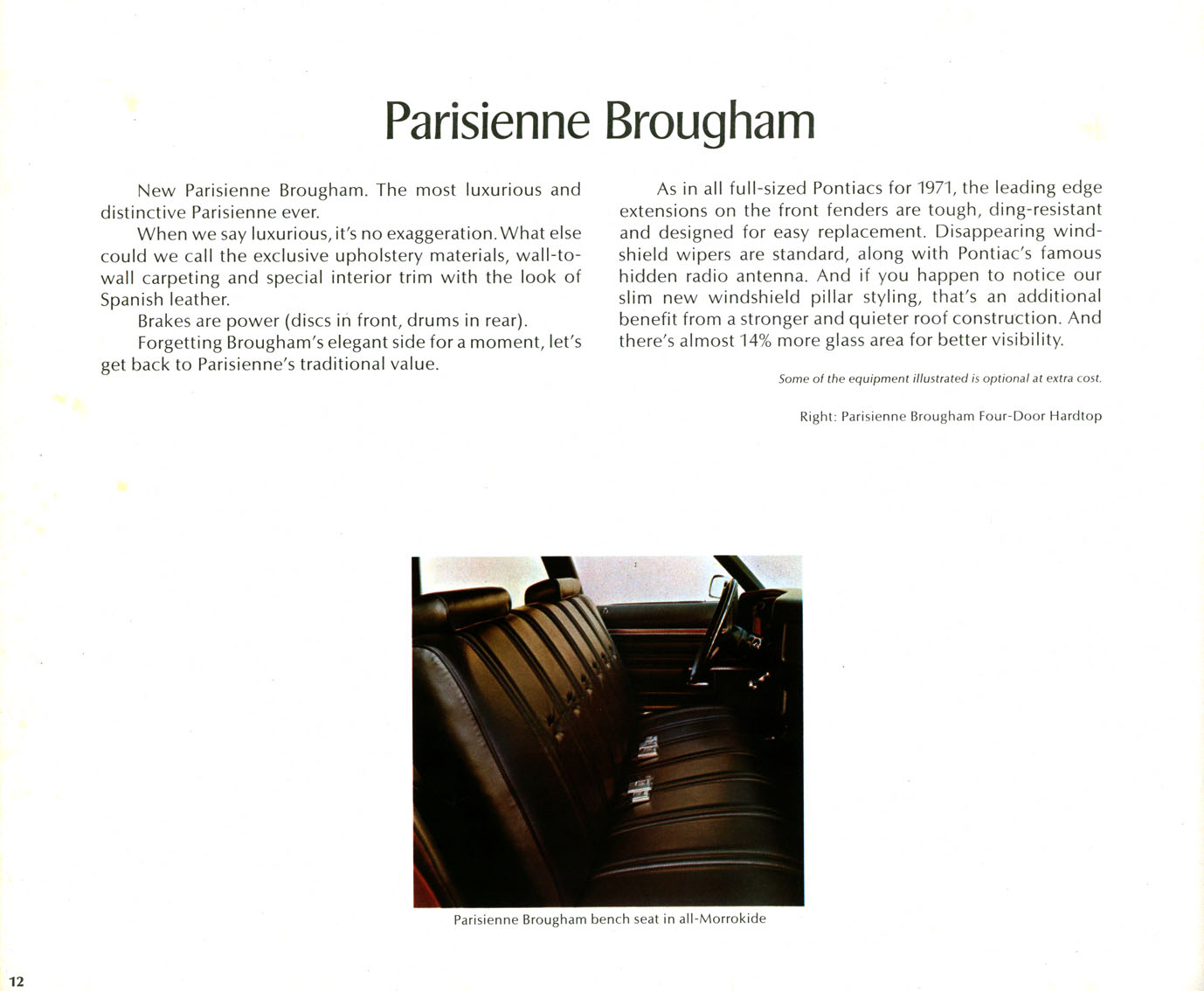 Parisienne Brougham

New Parisienne Brougham. The most luxurious and distinctive Parisienne ever.

When we say luxurious, it's no exaggeration. What else could we call the exclusive upholstery materials, wall-to-wall carpeting and special interior trim with the look of Spanish leather.

Brakes are power (discs in front, drums in rear).

Forgetting Brougham's elegant side for a moment, let's get back to Parisienne's traditional value.

As in all full-sized Pontiacs for 1971, the leading edge extensions on the front fenders are tough, ding-resistant and designed for easy replacement. Disappearing windshield wipers are standard, along with Pontiac's famous hidden radio antenna. And if you happen to notice our slim new windshield pillar styling, that's an additional benefit from a stronger and quieter roof construction. And there's almost 14% more glass area for better visibility.

Some of the equipment illustrated is optional at extra cost.

Right: Parisienne Brougham Four-Door Hardtop

Parisienne Brougham bench seat in all-Morrokide

12